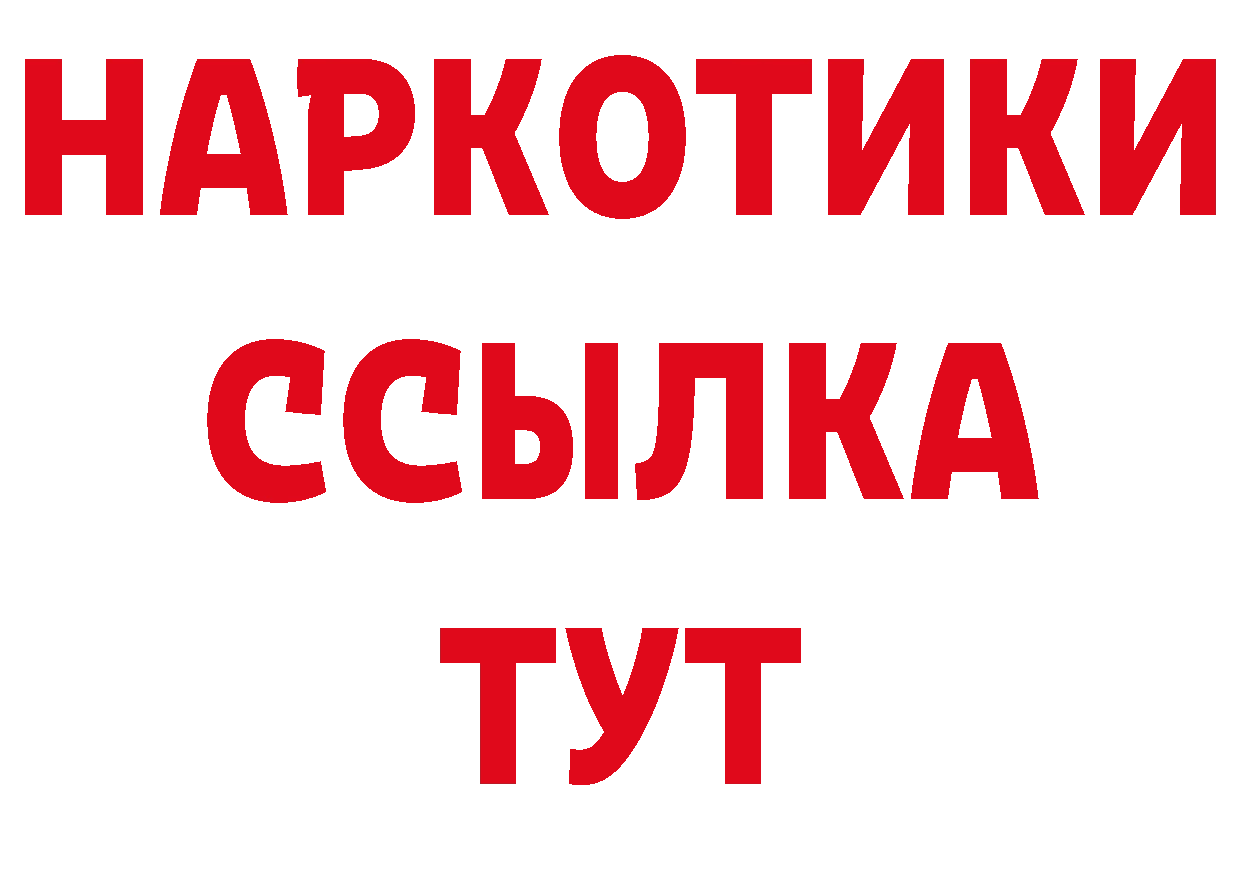 НАРКОТИКИ
ССЫЛКА
ТУТ